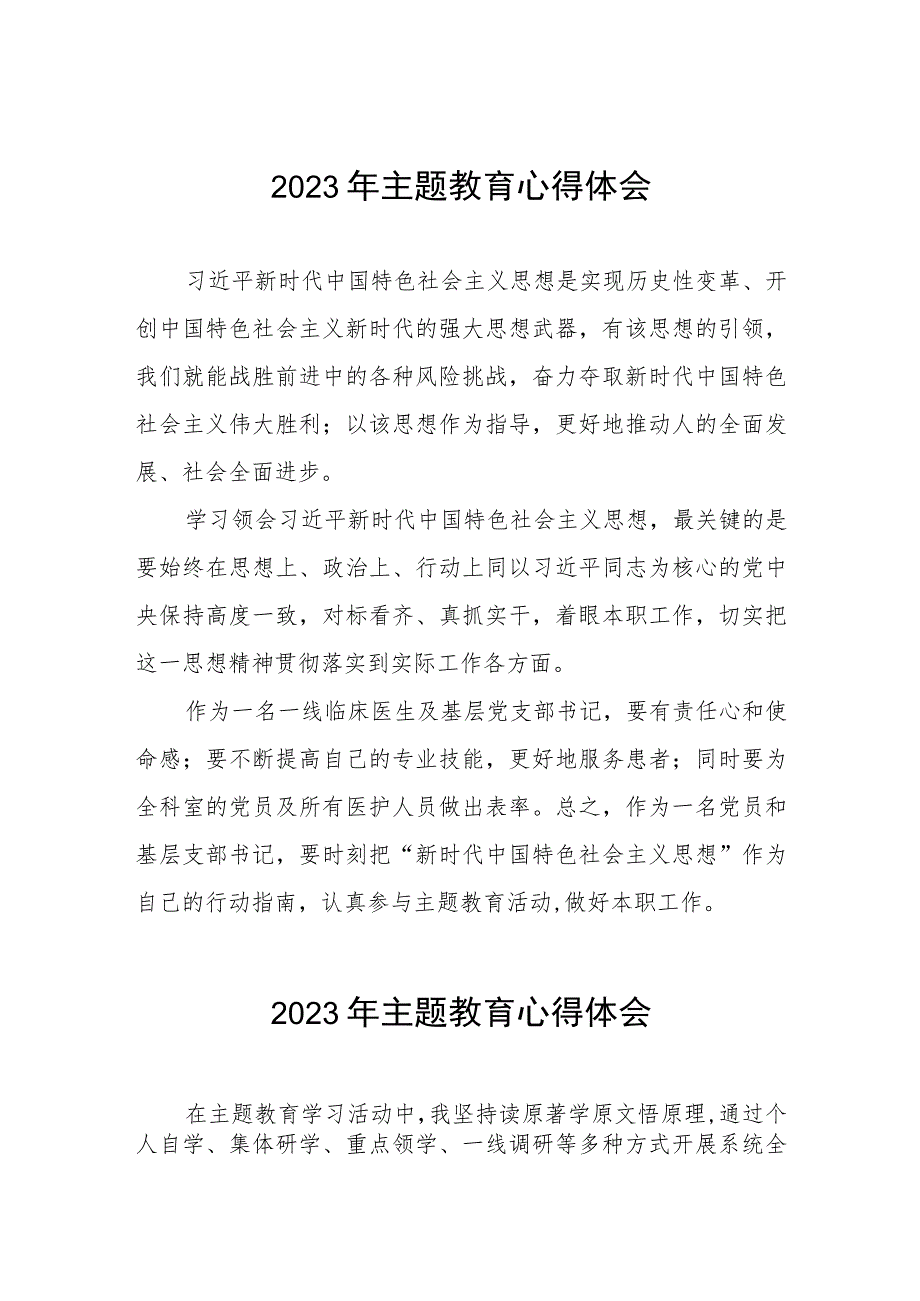 2023年主题教育心得体会

习近平新时代中国特色社会主义思想是实现历史性变革、开创中国特色社会主义新时代的强大思想武器，有该思想的引领，我们就能战胜前进中的各种风险挑战，奋力夺取新时代中国特色社会主义伟大胜利；以该思想作为指导，更好地推动人的全面发展、社会全面进步。

学习领会习近平新时代中国特色社会主义思想，最关键的是要始终在思想上、政治上、行动上同以习近平同志为核心的党中央保持高度一致，对标看齐、真抓实干，着眼本职工作，切实把这一思想精神贯彻落实到实际工作各方面。

作为一名一线临床医生及基层党支部书记，要有责任心和使命感；要不断提高自己的专业技能，更好地服务患者；同时要为全科室的党员及所有医护人员做出表率。总之，作为一名党员和基层支部书记，要时刻把“新时代中国特色社会主义思想”作为自己的行动指南，认真参与主题教育活动,做好本职工作。

2023年主题教育心得体会

在主题教育学习活动中,我坚持读原著学原文悟原理,通过个人自学、集体研学、重点领学、一线调研等多种方式开展系统全